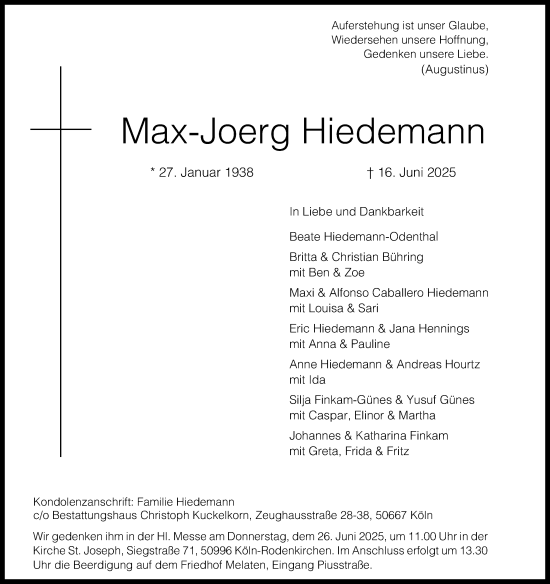 Auferstehung ist unser Glaube,
Wiedersehen unsere Hoffnung,
Gedenken unsere Liebe.
(Augustinus)

Max-Joerg Hiedemann

* 27. Januar 1938

† 16. Juni 2025

In Liebe und Dankbarkeit

Beate Hiedemann-Odenthal

Britta & Christian Bühring
mit Ben & Zoe

Maxi & Alfonso Caballero Hiedemann
mit Louisa & Sari

Eric Hiedemann & Jana Hennings
mit Anna & Pauline

Anne Hiedemann & Andreas Hourtz
mit Ida

Silja Finkam-Günes & Yusuf Günes
mit Caspar, Elinor & Martha

Johannes & Katharina Finkam
mit Greta, Frida & Fritz

Kondolenzanschrift: Familie Hiedemann
c/o Bestattungshaus Christoph Kuckelkorn, Zeughausstraße 28-38, 50667 Köln

Wir gedenken ihm in der Hl. Messe am Donnerstag, dem 26. Juni 2025, um 11.00 Uhr in der Kirche St. Joseph, Siegstraße 71, 50996 Köln-Rodenkirchen. Im Anschluss erfolgt um 13.30 Uhr die Beerdigung auf dem Friedhof Melaten, Eingang Piusstraße.